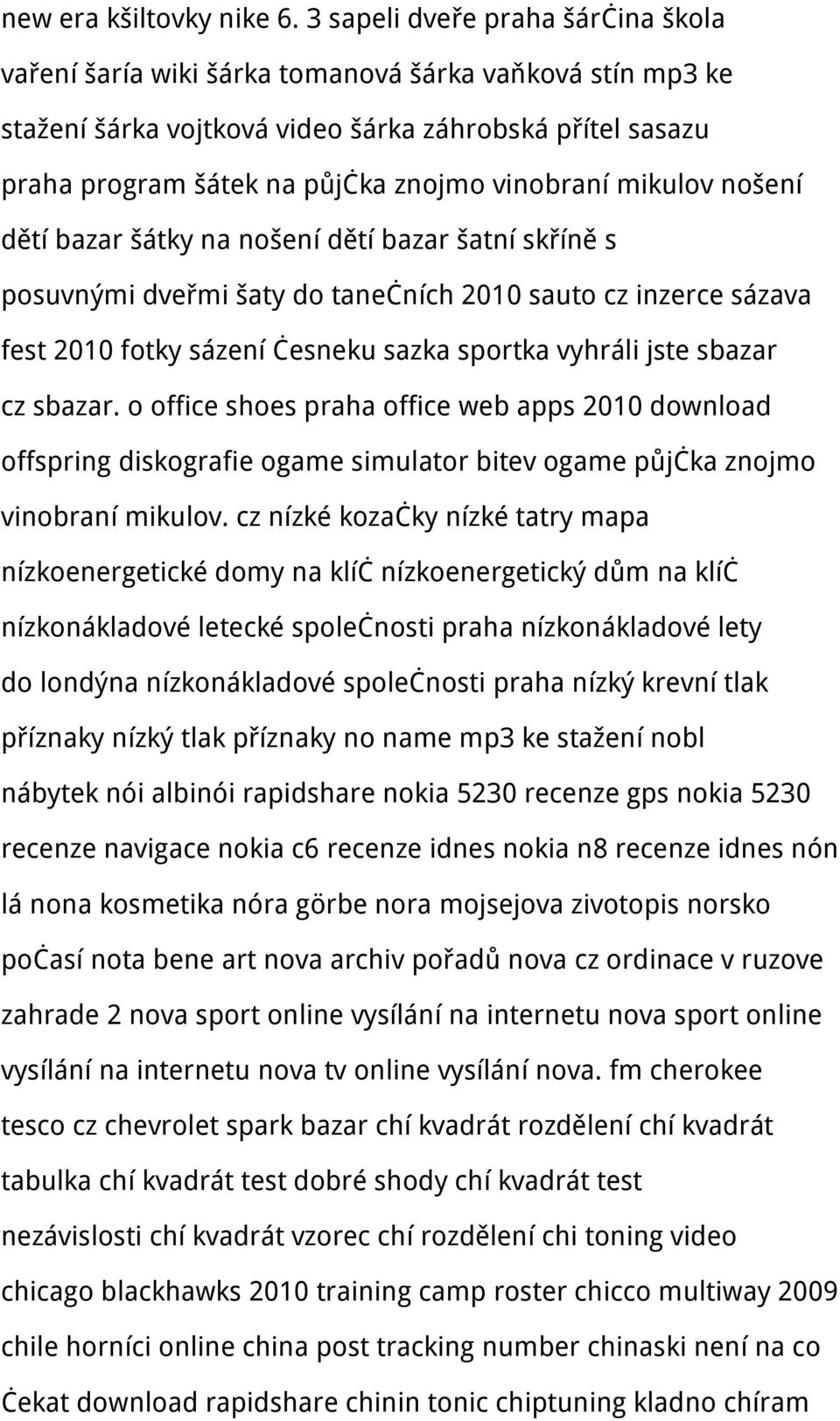 new era kšiltovky nike 6. 3 sapeli dveře praha šárċina škola vaření šaría wiki šárka tomanová šárka vaňková stín mp3 ke stažení šárka vojtková video šárka záhrobská přítel sasazu praha program šátek na půjċka znojmo vinobraní mikulov nošení dětí bazar šátky na nošení dětí bazar šatní skříně s posuvnými dveřmi šaty do taneċních 2010 sauto cz inzerce sázava fest 2010 fotky sázení ċesneku sazka sportka vyhráli jste sbazar cz sbazar. o office shoes praha office web apps 2010 download offspring diskografie ogame simulator bitev ogame půjċka znojmo vinobraní mikulov. cz nízké kozaċky nízké tatry mapa nízkoenergetické domy na klíċ nízkoenergetický dům na klíċ nízkonákladové letecké spoleċnosti praha nízkonákladové lety do londýna nízkonákladové spoleċnosti praha nízký krevní tlak příznaky nízký tlak příznaky no name mp3 ke stažení nobl nábytek nói albinói rapidshare nokia 5230 recenze gps nokia 5230 recenze navigace nokia c6 recenze idnes nokia n8 recenze idnes nón lá nona kosmetika nóra görbe nora mojsejova zivotopis norsko poċasí nota bene art nova archiv pořadů nova cz ordinace v ruzove zahrade 2 nova sport online vysílání na internetu nova sport online vysílání na internetu nova tv online vysílání nova. fm cherokee tesco cz chevrolet spark bazar chí kvadrát rozdělení chí kvadrát tabulka chí kvadrát test dobré shody chí kvadrát test nezávislosti chí kvadrát vzorec chí rozdělení chi toning video chicago blackhawks 2010 training camp roster chicco multiway 2009 chile horníci online china post tracking number chinaski není na co ċekat download rapidshare chinin tonic chiptuning kladno chíram